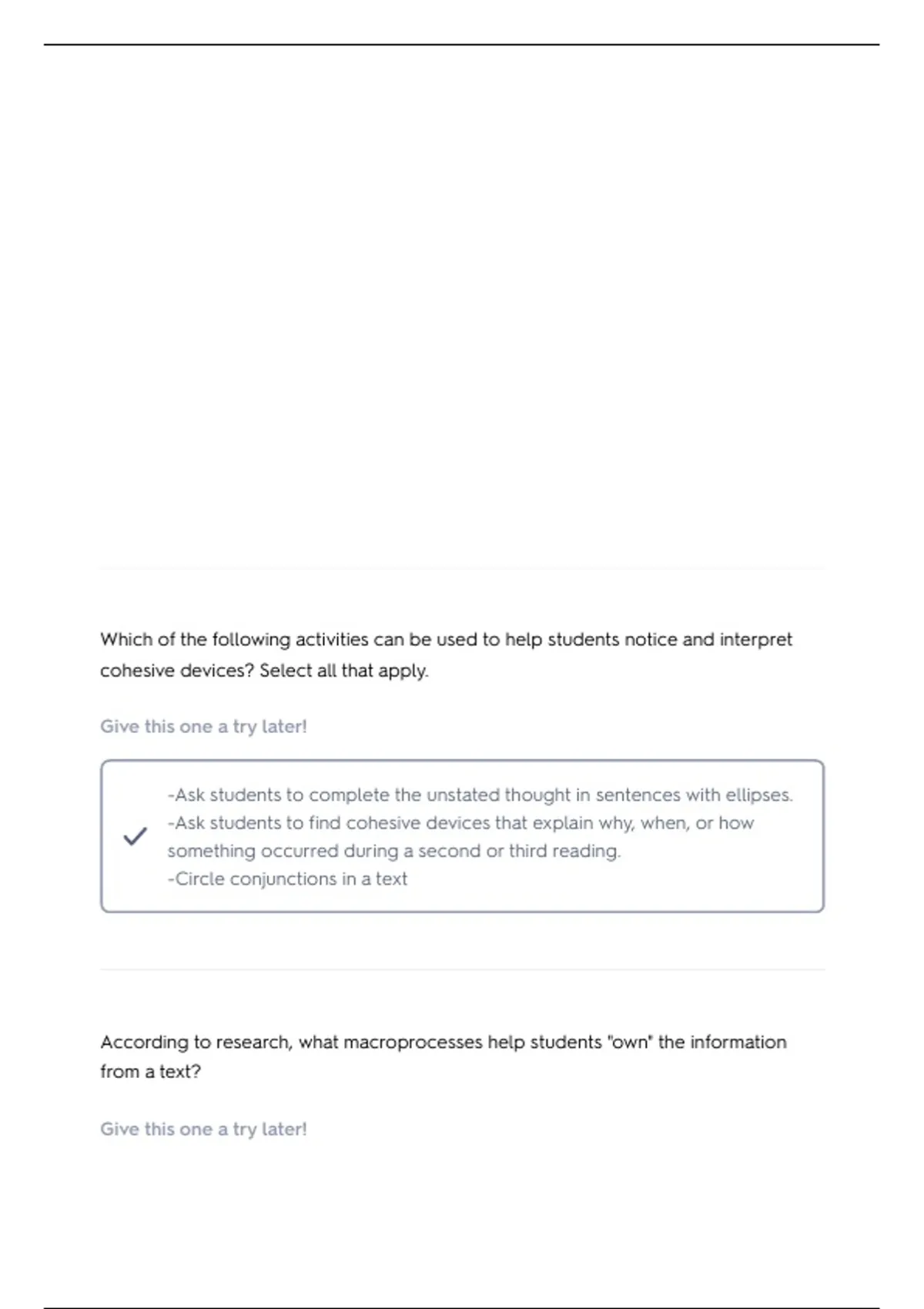 Which of the following activities can be used to help students notice and interpret cohesive devices? Select all that apply.

Give this one a try later!

-Ask students to complete the unstated thought in sentences with ellipses.
-Ask students to find cohesive devices that explain why, when, or how something occurred during a second or third reading.
-Circle conjunctions in a text

According to research, what macroprocesses help students "own" the information from a text?

Give this one a try later!